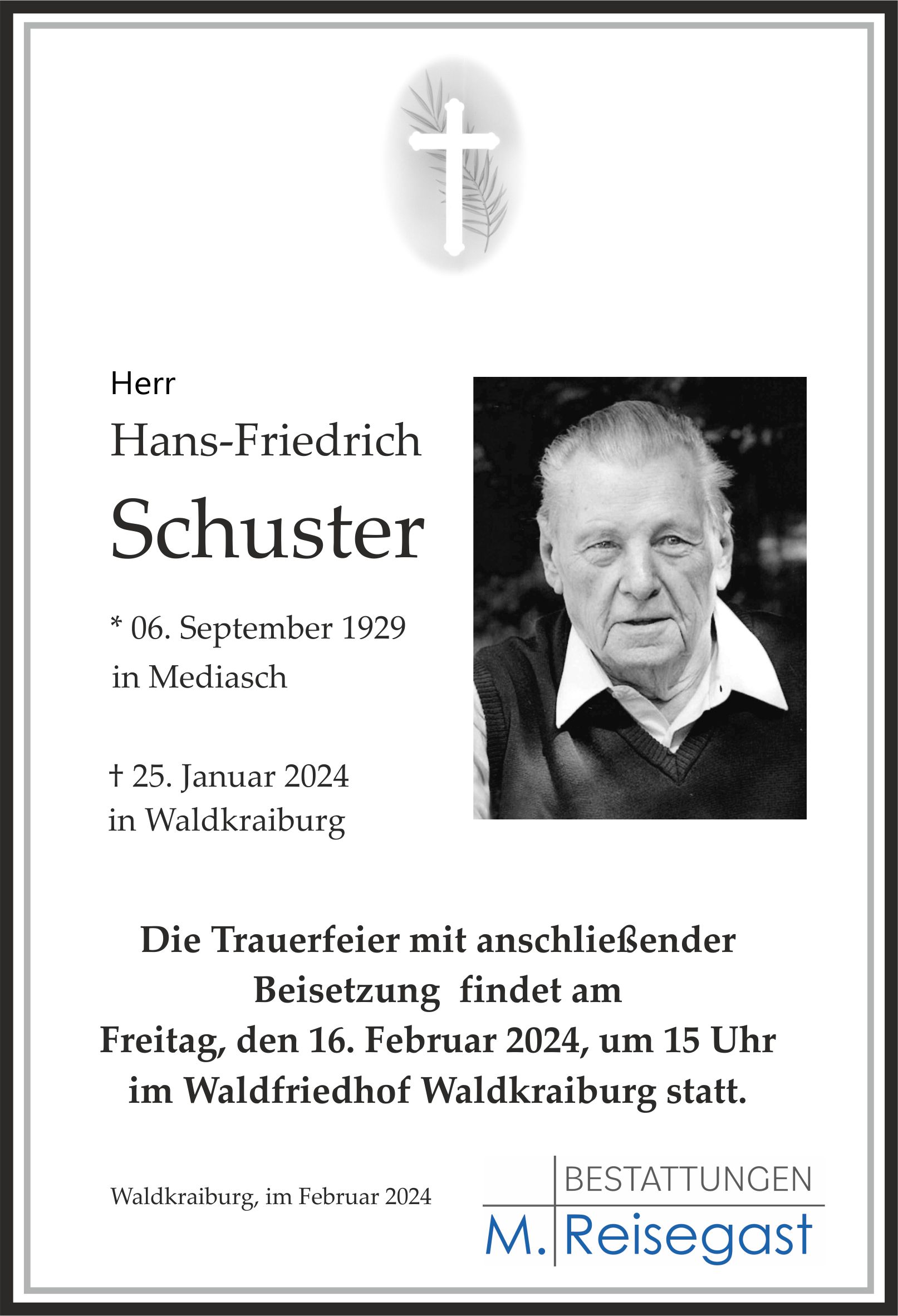 Herr

Hans-Friedrich

Schuster

* 06. September 1929
in Mediasch

† 25. Januar 2024
in Waldkraiburg

Die Trauerfeier mit anschließender Beisetzung findet am Freitag, den 16. Februar 2024, um 15 Uhr im Waldfriedhof Waldkraiburg statt.

Waldkraiburg, im Februar 2024

BESTATTUNGEN
M. Reisegast